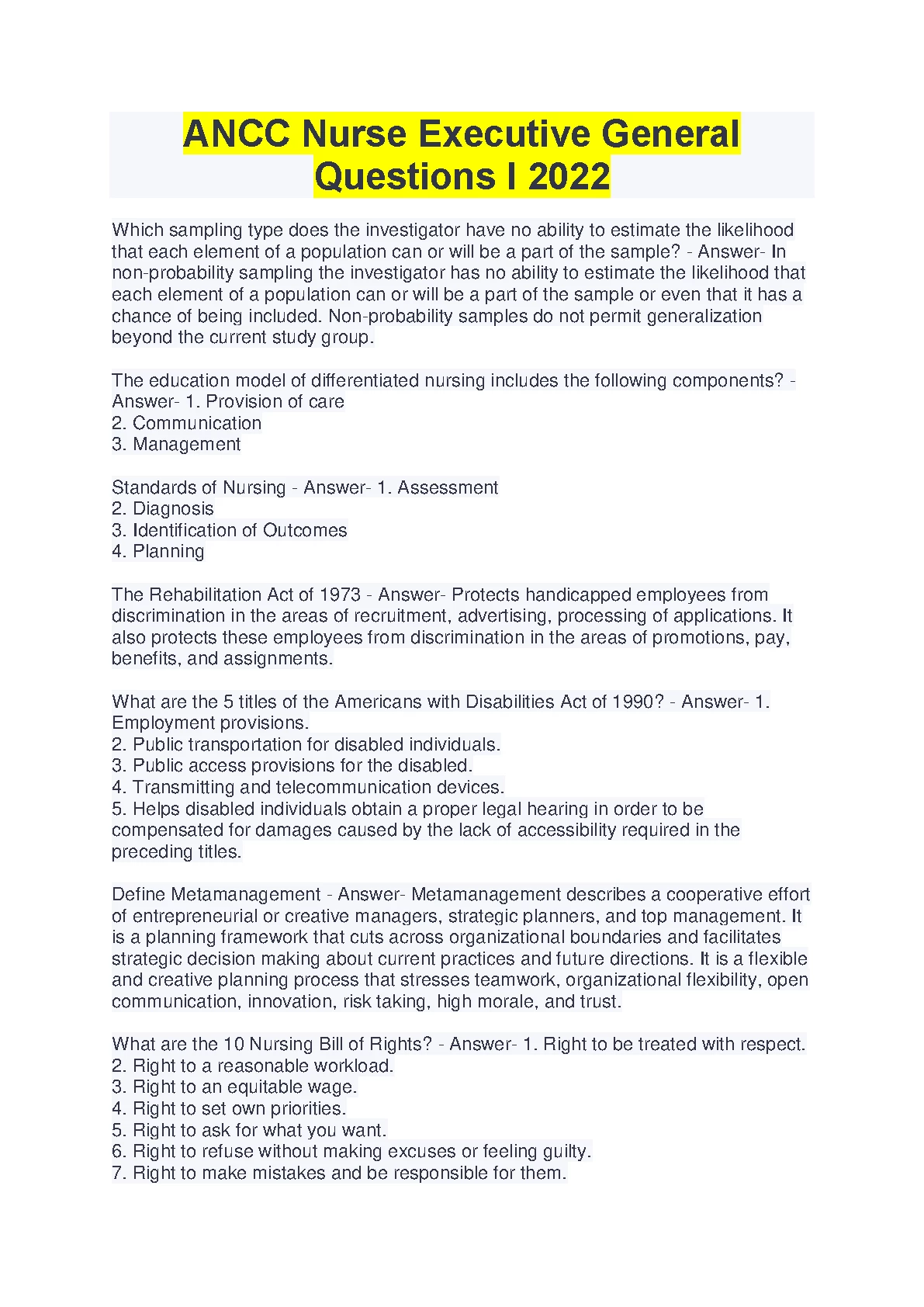 ANCC Nurse Executive General Questions I 2022

Which sampling type does the investigator have no ability to estimate the likelihood that each element of a population can or will be a part of the sample? - Answer- In non-probability sampling the investigator has no ability to estimate the likelihood that each element of a population can or will be a part of the sample or even that it has a chance of being included. Non-probability samples do not permit generalization beyond the current study group.

The education model of differentiated nursing includes the following components? - Answer- 1. Provision of care
2. Communication
3. Management

Standards of Nursing - Answer- 1. Assessment
2. Diagnosis
3. Identification of Outcomes
4. Planning

The Rehabilitation Act of 1973 - Answer- Protects handicapped employees from discrimination in the areas of recruitment, advertising, processing of applications. It also protects these employees from discrimination in the areas of promotions, pay, benefits, and assignments.

What are the 5 titles of the Americans with Disabilities Act of 1990? - Answer- 1. Employment provisions.
2. Public transportation for disabled individuals.
3. Public access provisions for the disabled.
4. Transmitting and telecommunication devices.
5. Helps disabled individuals obtain a proper legal hearing in order to be compensated for damages caused by the lack of accessibility required in the preceding titles.

Define Metamanagement - Answer- Metamanagement describes a cooperative effort of entrepreneurial or creative managers, strategic planners, and top management. It is a planning framework that cuts across organizational boundaries and facilitates strategic decision making about current practices and future directions. It is a flexible and creative planning process that stresses teamwork, organizational flexibility, open communication, innovation, risk taking, high morale, and trust.

What are the 10 Nursing Bill of Rights? - Answer- 1. Right to be treated with respect.
2. Right to a reasonable workload.
3. Right to an equitable wage.
4. Right to set own priorities.
5. Right to ask for what you want.
6. Right to refuse without making excuses or feeling guilty.
7. Right to make mistakes and be responsible for them.